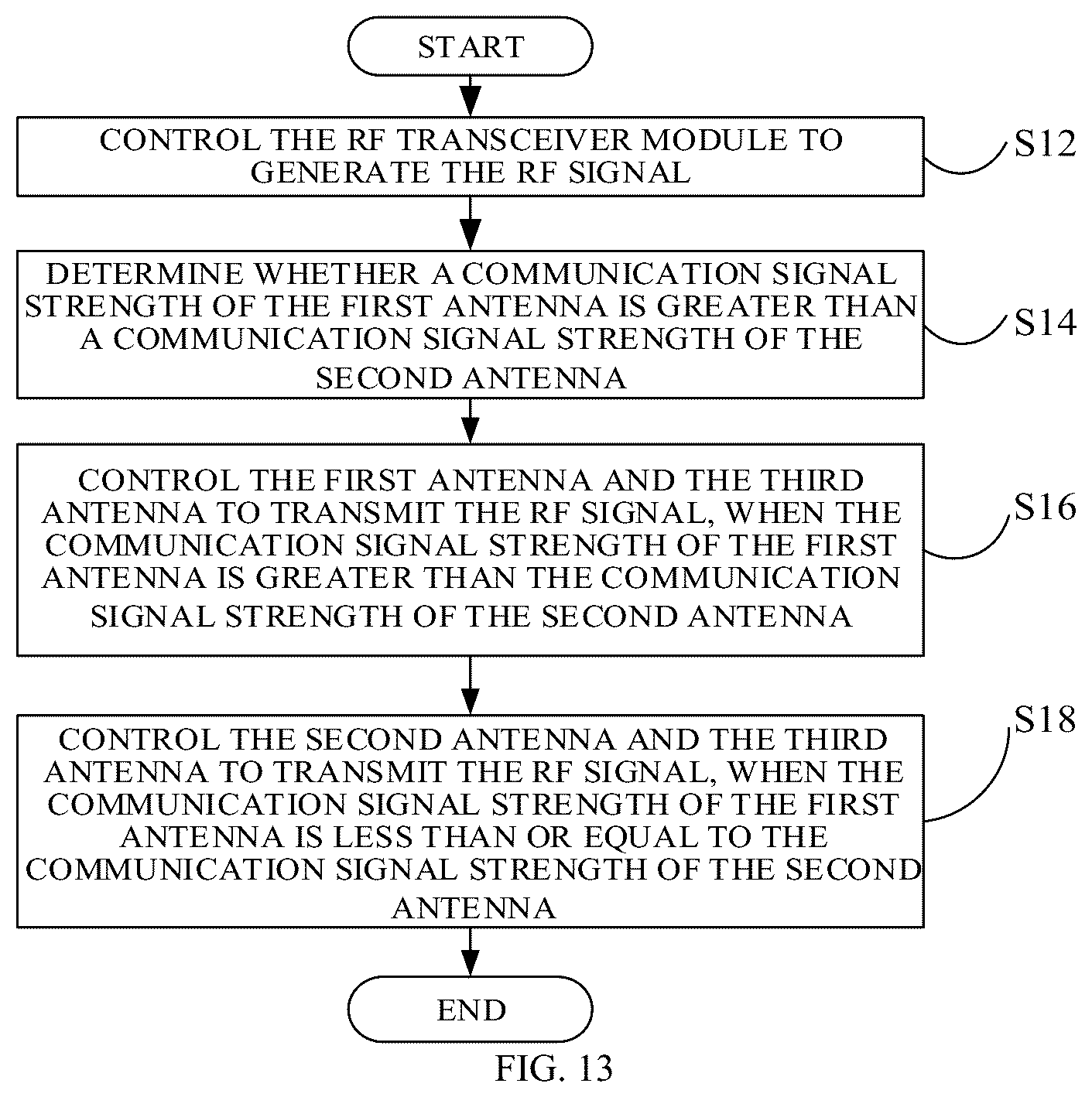 START

CONTROL THE RF TRANSCEIVER MODULE TO GENERATE THE RF SIGNAL

S12

DETERMINE WHETHER A COMMUNICATION SIGNAL STRENGTH OF THE FIRST ANTENNA IS GREATER THAN A COMMUNICATION SIGNAL STRENGTH OF THE SECOND ANTENNA

S14

CONTROL THE FIRST ANTENNA AND THE THIRD ANTENNA TO TRANSMIT THE RF SIGNAL, WHEN THE COMMUNICATION SIGNAL STRENGTH OF THE FIRST ANTENNA IS GREATER THAN THE COMMUNICATION SIGNAL STRENGTH OF THE SECOND ANTENNA

S16

CONTROL THE SECOND ANTENNA AND THE THIRD ANTENNA TO TRANSMIT THE RF SIGNAL, WHEN THE COMMUNICATION SIGNAL STRENGTH OF THE FIRST ANTENNA IS LESS THAN OR EQUAL TO THE COMMUNICATION SIGNAL STRENGTH OF THE SECOND ANTENNA

S18

END

FIG. 13